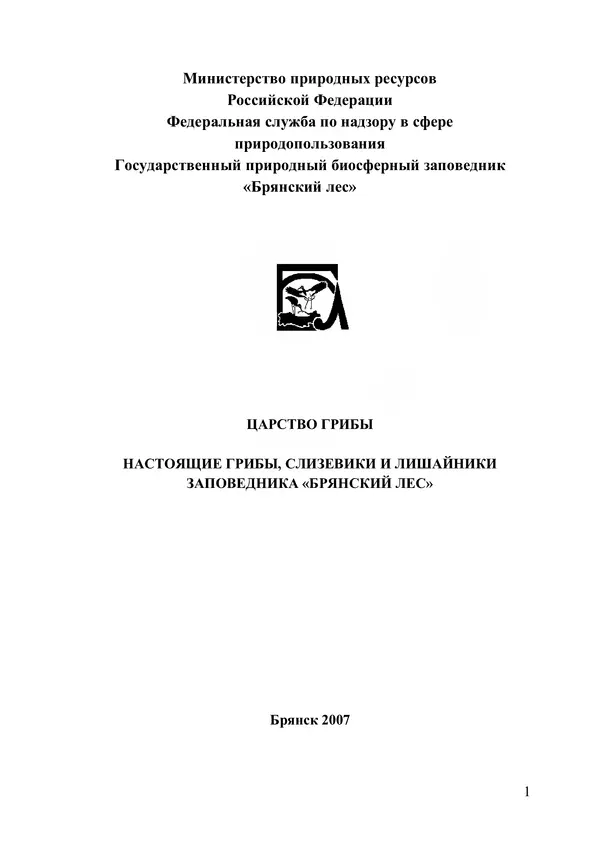 Министерство природных ресурсов
Российской Федерации
Федеральная служба по надзору в сфере природопользования
Государственный природный биосферный заповедник «Брянский лес»

ЦАРСТВО ГРИБЫ

НАСТОЯЩИЕ ГРИБЫ, СЛИЗЕВИКИ И ЛИШАЙНИКИ ЗАПОВЕДНИКА «БРЯНСКИЙ ЛЕС»

Брянск 2007

1